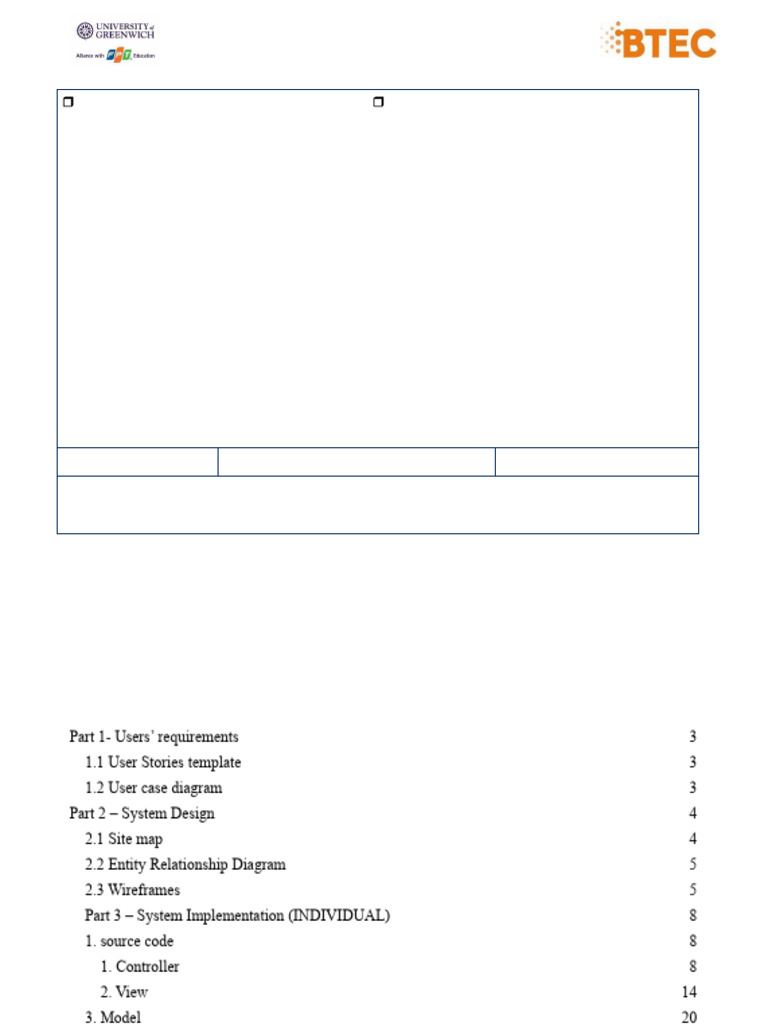 UNIVERSITY of GREENWICH
Alliance with FPT Education

BTEC

Part 1- Users' requirements 3
1.1 User Stories template 3
1.2 User case diagram 3
Part 2 – System Design 4
2.1 Site map 4
2.2 Entity Relationship Diagram 5
2.3 Wireframes 5
Part 3 – System Implementation (INDIVIDUAL) 8
1. source code 8
1. Controller 8
2. View 14
3. Model 20